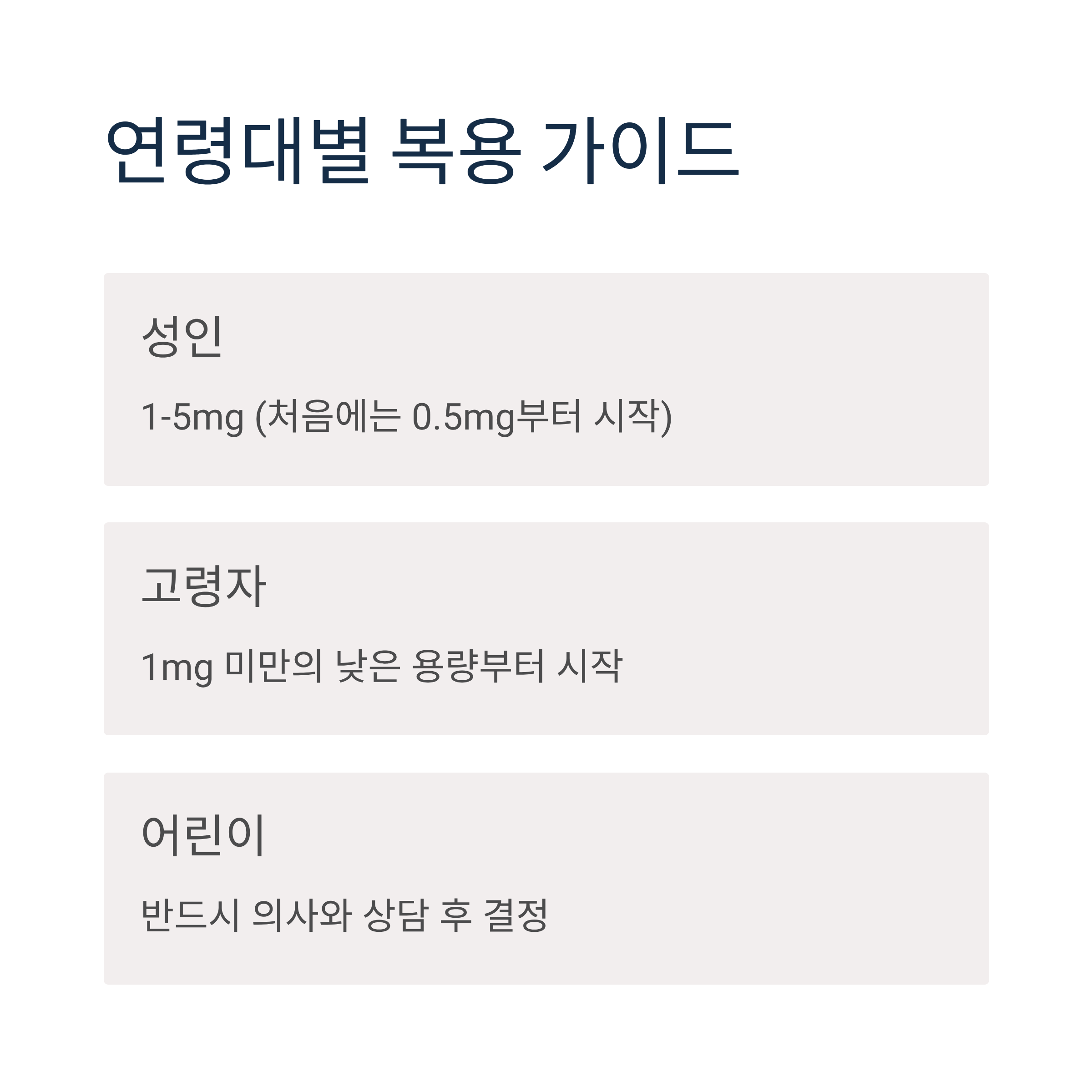 연령대별 복용 가이드

성인

1-5mg (처음에는 0.5mg부터 시작)

고령자

1mg 미만의 낮은 용량부터 시작

어린이

반드시 의사와 상담 후 결정